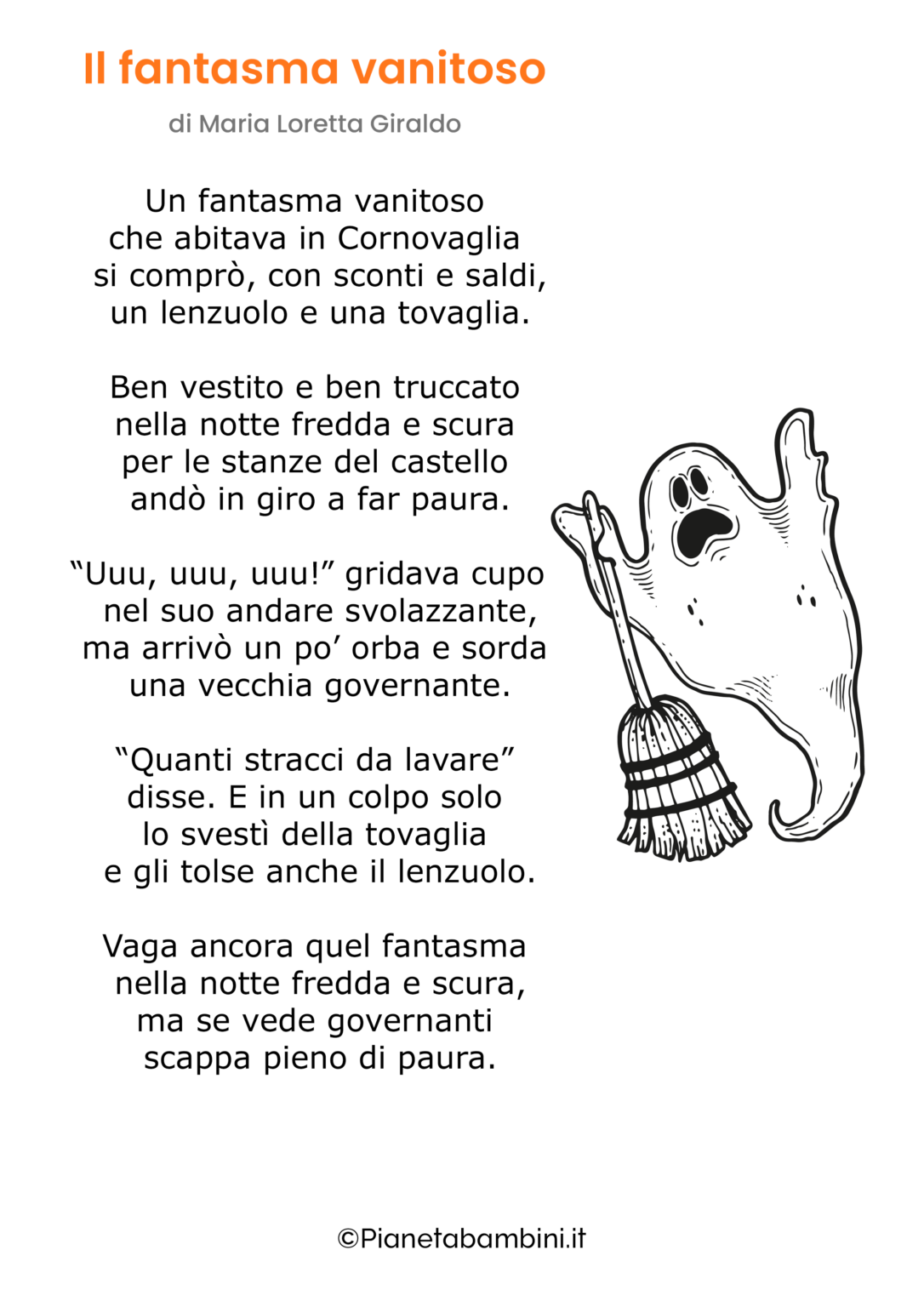 Il fantasma vanitoso

di Maria Loretta Giraldo

Un fantasma vanitoso
che abitava in Cornovaglia
si comprò, con sconti e saldi,
un lenzuolo e una tovaglia.

Ben vestito e ben truccato
nella notte fredda e scura
per le stanze del castello
andò in giro a far paura.

“Uuu, uuu, uuu!” gridava cupo
nel suo andare svolazzante,
ma arrivò un po’ orba e sorda
una vecchia governante.

“Quanti stracci da lavare”
disse. E in un colpo solo
lo svestì della tovaglia
e gli tolse anche il lenzuolo.

Vaga ancora quel fantasma
nella notte fredda e scura,
ma se vede governanti
scappa pieno di paura.

©Pianetabambini.it